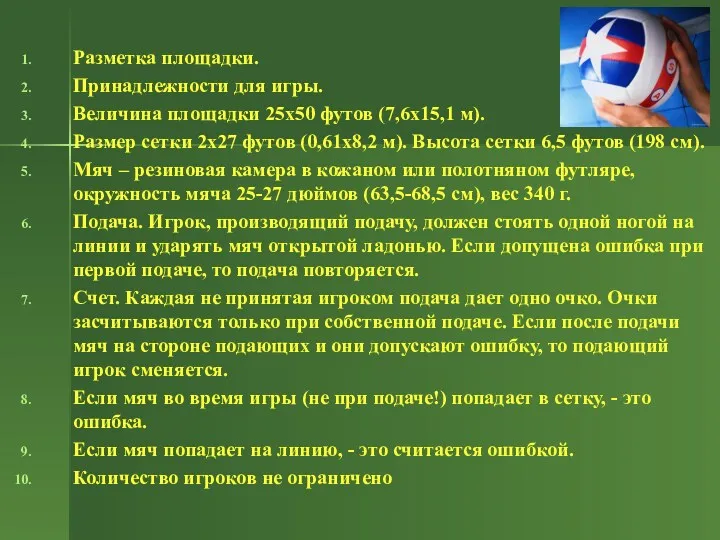 1. Разметка площадки.
2. Принадлежности для игры.
3. Величина площадки 25х50 футов (7,6х15,1 м).
4. Размер сетки 2х27 футов (0,61х8,2 м). Высота сетки 6,5 футов (198 см).
5. Мяч – резиновая камера в кожаном или полотняном футляре, окружность мяча 25-27 дюймов (63,5-68,5 см), вес 340 г.
6. Подача. Игрок, производящий подачу, должен стоять одной ногой на линии и ударять мяч открытой ладонью. Если допущена ошибка при первой подаче, то подача повторяется.
7. Счет. Каждая не принятая игроком подача дает одно очко. Очки засчитываются только при собственной подаче. Если после подачи мяч на стороне подающих и они допускают ошибку, то подающий игрок сменяется.
8. Если мяч во время игры (не при подаче!) попадает в сетку, - это ошибка.
9. Если мяч попадает на линию, - это считается ошибкой.
10. Количество игроков не ограничено